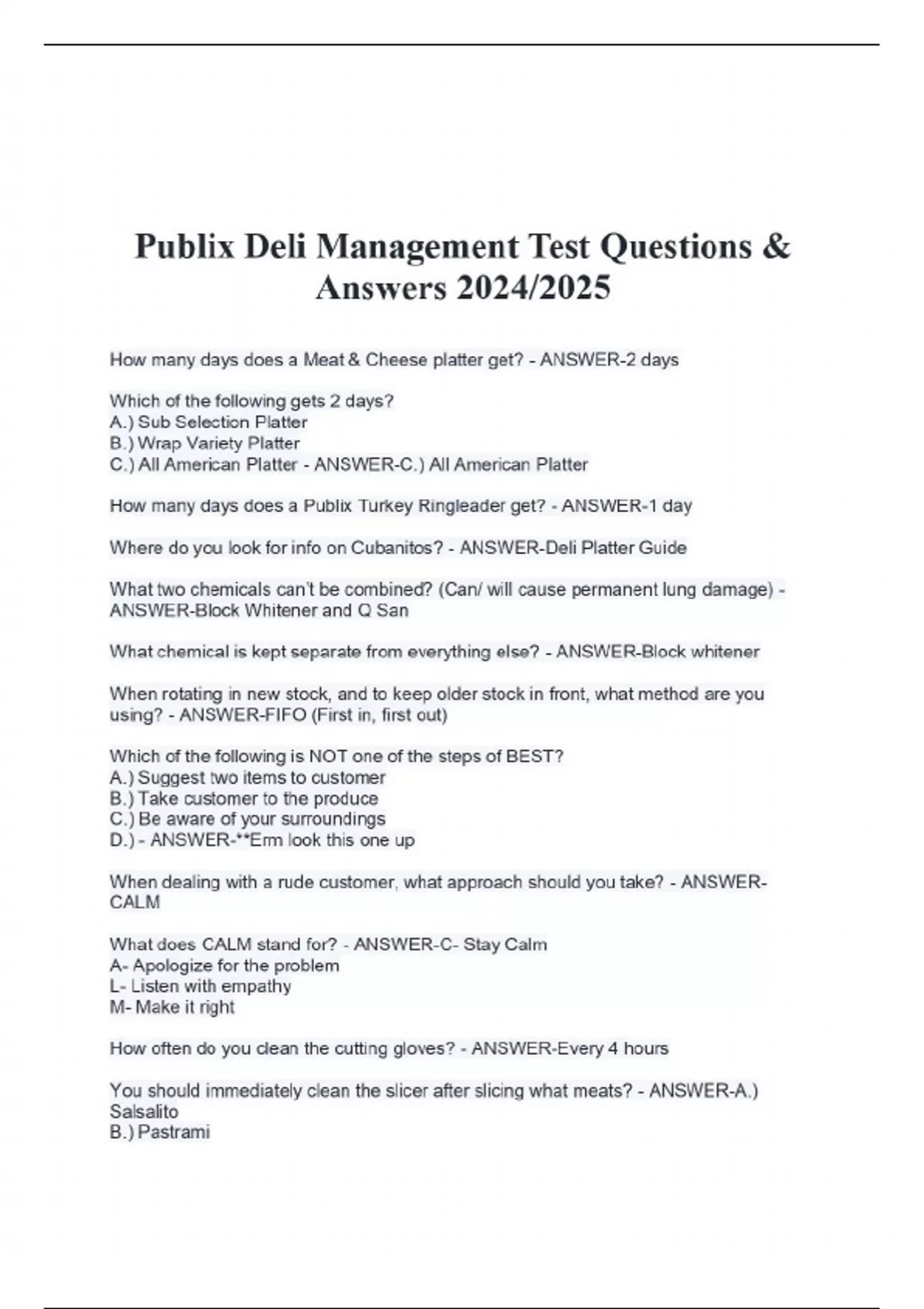 Publix Deli Management Test Questions & Answers 2024/2025

How many days does a Meat & Cheese platter get? - ANSWER-2 days

Which of the following gets 2 days?
A.) Sub Selection Platter
B.) Wrap Variety Platter
C.) All American Platter - ANSWER-C.) All American Platter

How many days does a Publix Turkey Ringleader get? - ANSWER-1 day

Where do you look for info on Cubanitos? - ANSWER-Deli Platter Guide

What two chemicals can't be combined? (Can/ will cause permanent lung damage) - ANSWER-Block Whitener and Q San

What chemical is kept separate from everything else? - ANSWER-Block whitener

When rotating in new stock, and to keep older stock in front, what method are you using? - ANSWER-FIFO (First in, first out)

Which of the following is NOT one of the steps of BEST?
A.) Suggest two items to customer
B.) Take customer to the produce
C.) Be aware of your surroundings
D.) - ANSWER-**Erm look this one up

When dealing with a rude customer, what approach should you take? - ANSWER-CALM

What does CALM stand for? - ANSWER-C- Stay Calm
A- Apologize for the problem
L- Listen with empathy
M- Make it right

How often do you clean the cutting gloves? - ANSWER-Every 4 hours

You should immediately clean the slicer after slicing what meats? - ANSWER-A.) Salsalito
B.) Pastrami